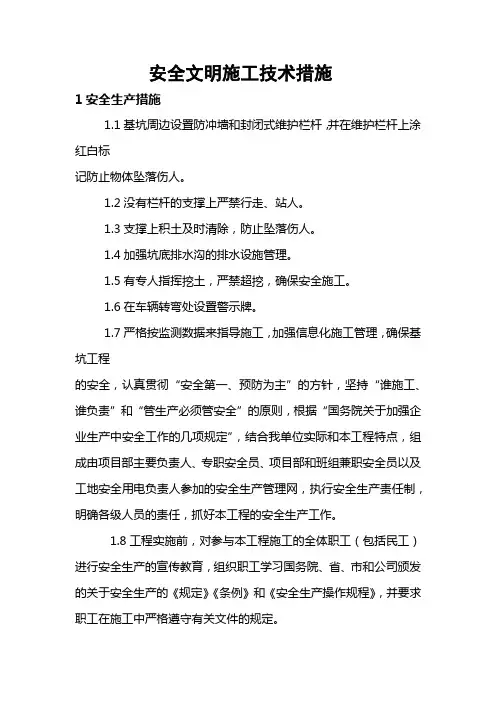 安全文明施工技术措施

1 安全生产措施

1.1 基坑周边设置防冲墙和封闭式维护栏杆，并在维护栏杆上涂红白标

记防止物体坠落伤人。

1.2 没有栏杆的支撑上严禁行走、站人。

1.3 支撑上积土及时清除，防止坠落伤人。

1.4 加强坑底排水沟的排水设施管理。

1.5 有专人指挥挖土，严禁超挖，确保安全施工。

1.6 在车辆转弯处设置警示牌。

1.7 严格按监测数据来指导施工，加强信息化施工管理，确保基坑工程

的安全，认真贯彻“安全第一、预防为主”的方针，坚持“谁施工、谁负责”和“管生产必须管安全”的原则，根据“国务院关于加强企业生产中安全工作的几项规定”，结合我单位实际和本工程特点，组成由项目部主要负责人、专职安全员、项目部和班组兼职安全员以及工地安全用电负责人参加的安全生产管理网，执行安全生产责任制，明确各级人员的责任，抓好本工程的安全生产工作。

1.8 工程实施前，对参与本工程施工的全体职工（包括民工）进行安全生产的宣传教育，组织职工学习国务院、省、市和公司颁发的关于安全生产的《规定》《条例》和《安全生产操作规程》，并要求职工在施工中严格遵守有关文件的规定。